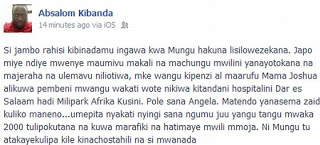 Absalom Kibanda
14 minutes ago via iOS

Si jambo rahisi kibinadamu ingawa kwa Mungu hakuna lisilowezekana. Japo miye ndiye mwenye maumivu makali na machungu mwilini yanayotokana na majeraha na ulemavu niliotiwa, mke wangu kipenzi al maarufu Mama Joshua alikuwa pembeni mwangu wakati wote nikiwa kitandani hospitalini Dar es Salaam hadi Milipark Afrika Kusini. Pole sana Angela. Matendo yanasema zaid kuliko maneno...umepita nyakati nyingi sana ngumu juu yangu tangu mwaka 2000 tulipokutana na kuwa marafiki na hatimaye mwili mmoja. Ni Mungu tu atakayekulipa kile kinachostahili na si mwanada